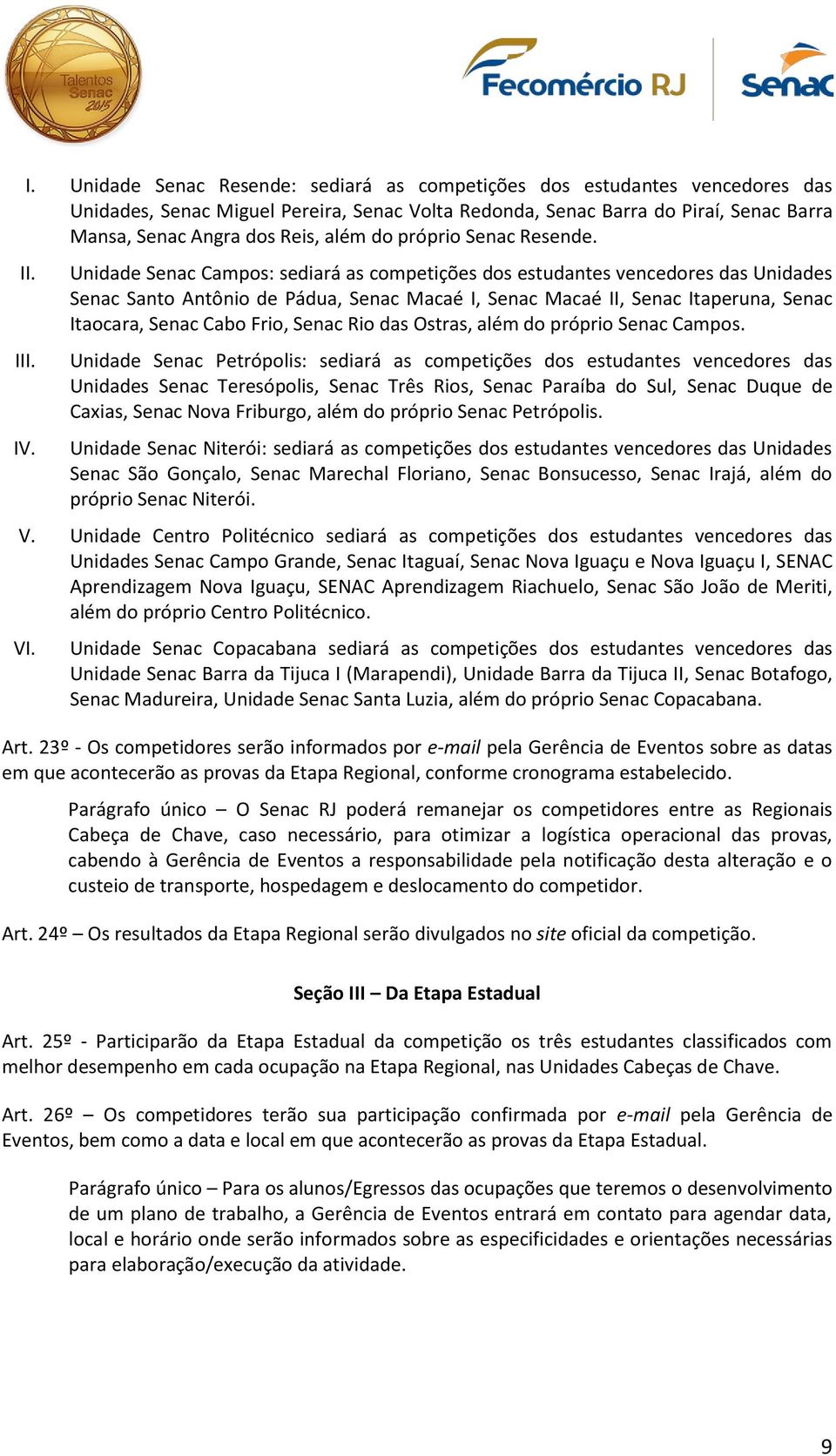 Talentos Senac 2015

Fecomércio RJ

Senac

I. Unidade Senac Resende: sediará as competições dos estudantes vencedores das Unidades, Senac Miguel Pereira, Senac Volta Redonda, Senac Barra do Piraí, Senac Barra Mansa, Senac Angra dos Reis, além do próprio Senac Resende.

II. Unidade Senac Campos: sediará as competições dos estudantes vencedores das Unidades Senac Santo Antônio de Pádua, Senac Macaé I, Senac Macaé II, Senac Itaperuna, Senac Itaocara, Senac Cabo Frio, Senac Rio das Ostras, além do próprio Senac Campos.

III. Unidade Senac Petrópolis: sediará as competições dos estudantes vencedores das Unidades Senac Teresópolis, Senac Três Rios, Senac Paraíba do Sul, Senac Duque de Caxias, Senac Nova Friburgo, além do próprio Senac Petrópolis.

IV. Unidade Senac Niterói: sediará as competições dos estudantes vencedores das Unidades Senac São Gonçalo, Senac Marechal Floriano, Senac Bonsucesso, Senac Irajá, além do próprio Senac Niterói.

V. Unidade Centro Politécnico sediará as competições dos estudantes vencedores das Unidades Senac Campo Grande, Senac Itaguaí, Senac Nova Iguaçu e Nova Iguaçu I, SENAC Aprendizagem Nova Iguaçu, SENAC Aprendizagem Riachuelo, Senac São João de Meriti, além do próprio Centro Politécnico.

VI. Unidade Senac Copacabana sediará as competições dos estudantes vencedores das Unidade Senac Barra da Tijuca I (Marapendi), Unidade Barra da Tijuca II, Senac Botafogo, Senac Madureira, Unidade Senac Santa Luzia, além do próprio Senac Copacabana.

Art. 23º - Os competidores serão informados por e-mail pela Gerência de Eventos sobre as datas em que acontecerão as provas da Etapa Regional, conforme cronograma estabelecido.

Parágrafo único – O Senac RJ poderá remanejar os competidores entre as Regionais Cabeça de Chave, caso necessário, para otimizar a logística operacional das provas, cabendo à Gerência de Eventos a responsabilidade pela notificação desta alteração e o custeio de transporte, hospedagem e deslocamento do competidor.

Art. 24º – Os resultados da Etapa Regional serão divulgados no site oficial da competição.

Seção III – Da Etapa Estadual

Art. 25º - Participarão da Etapa Estadual da competição os três estudantes classificados com melhor desempenho em cada ocupação na Etapa Regional, nas Unidades Cabeças de Chave.

Art. 26º – Os competidores terão sua participação confirmada por e-mail pela Gerência de Eventos, bem como a data e local em que acontecerão as provas da Etapa Estadual.

Parágrafo único – Para os alunos/Egressos das ocupações que teremos o desenvolvimento de um plano de trabalho, a Gerência de Eventos entrará em contato para agendar data, local e horário onde serão informados sobre as especificidades e orientações necessárias para elaboração/execução da atividade.

9